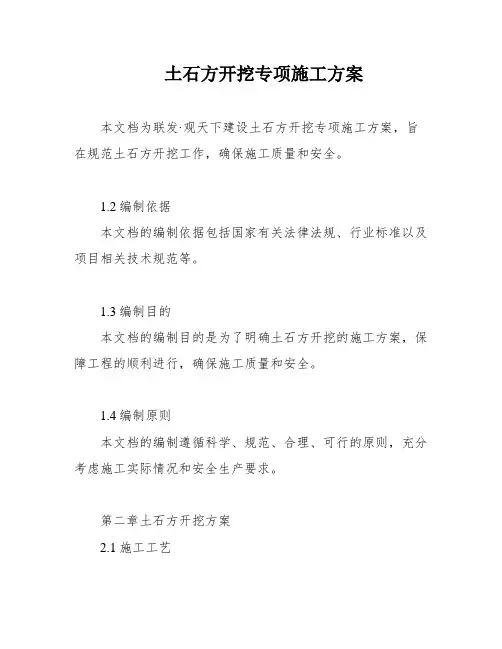 土石方开挖专项施工方案

本文档为联发·观天下建设土石方开挖专项施工方案，旨在规范土石方开挖工作，确保施工质量和安全。

1.2 编制依据

本文档的编制依据包括国家有关法律法规、行业标准以及项目相关技术规范等。

1.3 编制目的

本文档的编制目的是为了明确土石方开挖的施工方案，保障工程的顺利进行，确保施工质量和安全。

1.4 编制原则

本文档的编制遵循科学、规范、合理、可行的原则，充分考虑施工实际情况和安全生产要求。

第二章土石方开挖方案

2.1 施工工艺